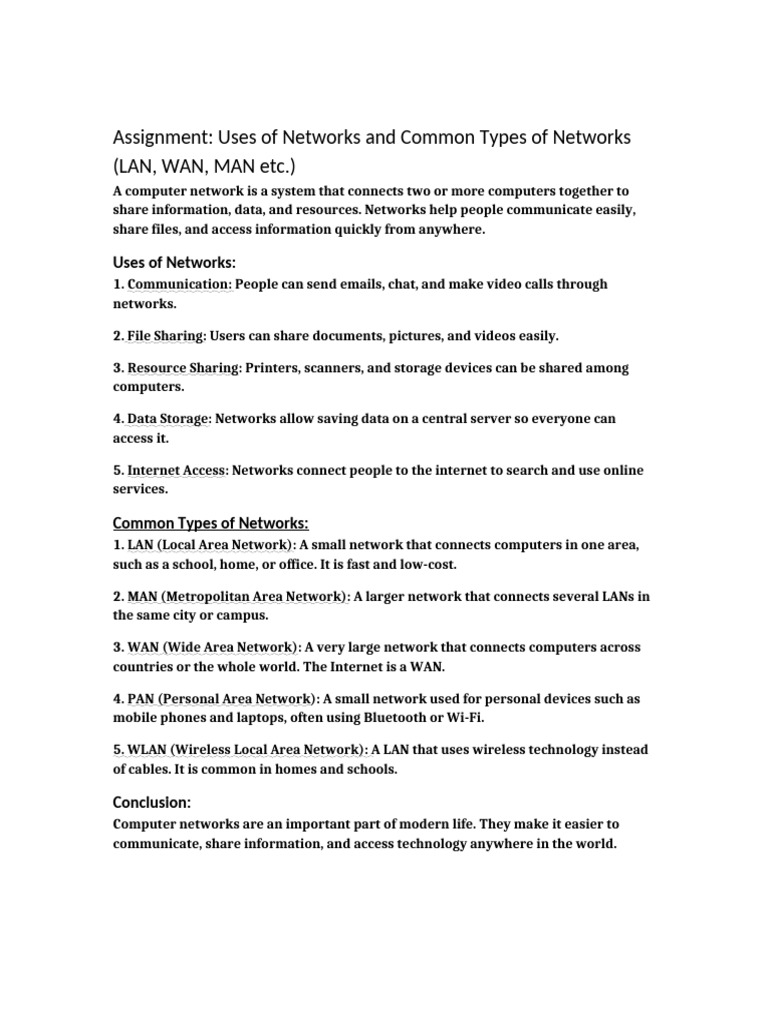 Assignment: Uses of Networks and Common Types of Networks (LAN, WAN, MAN etc.)

A computer network is a system that connects two or more computers together to share information, data, and resources. Networks help people communicate easily, share files, and access information quickly from anywhere.

Uses of Networks:

1. Communication: People can send emails, chat, and make video calls through networks.

2. File Sharing: Users can share documents, pictures, and videos easily.

3. Resource Sharing: Printers, scanners, and storage devices can be shared among computers.

4. Data Storage: Networks allow saving data on a central server so everyone can access it.

5. Internet Access: Networks connect people to the internet to search and use online services.

Common Types of Networks:

1. LAN (Local Area Network): A small network that connects computers in one area, such as a school, home, or office. It is fast and low-cost.

2. MAN (Metropolitan Area Network): A larger network that connects several LANs in the same city or campus.

3. WAN (Wide Area Network): A very large network that connects computers across countries or the whole world. The Internet is a WAN.

4. PAN (Personal Area Network): A small network used for personal devices such as mobile phones and laptops, often using Bluetooth or Wi-Fi.

5. WLAN (Wireless Local Area Network): A LAN that uses wireless technology instead of cables. It is common in homes and schools.

Conclusion:

Computer networks are an important part of modern life. They make it easier to communicate, share information, and access technology anywhere in the world.